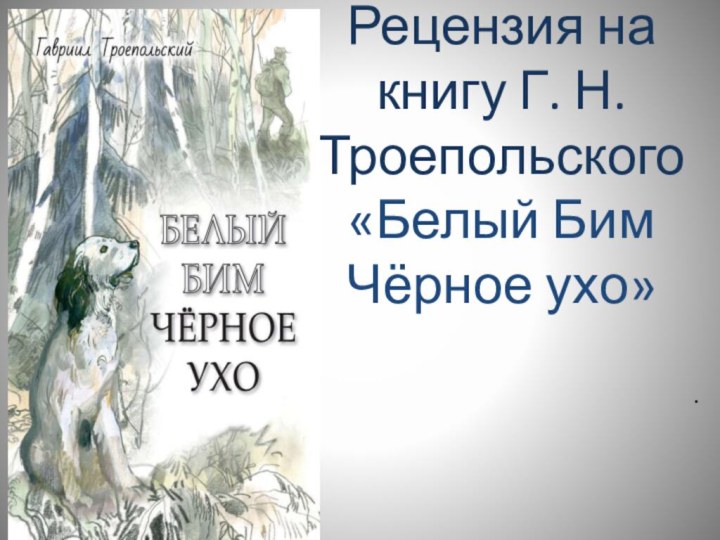 Гавриил Троепольский

БЕЛЫЙ БИМ ЧЁРНОЕ УХО

Рецензия на книгу Г. Н. Троепольского «Белый Бим Чёрное ухо»

.